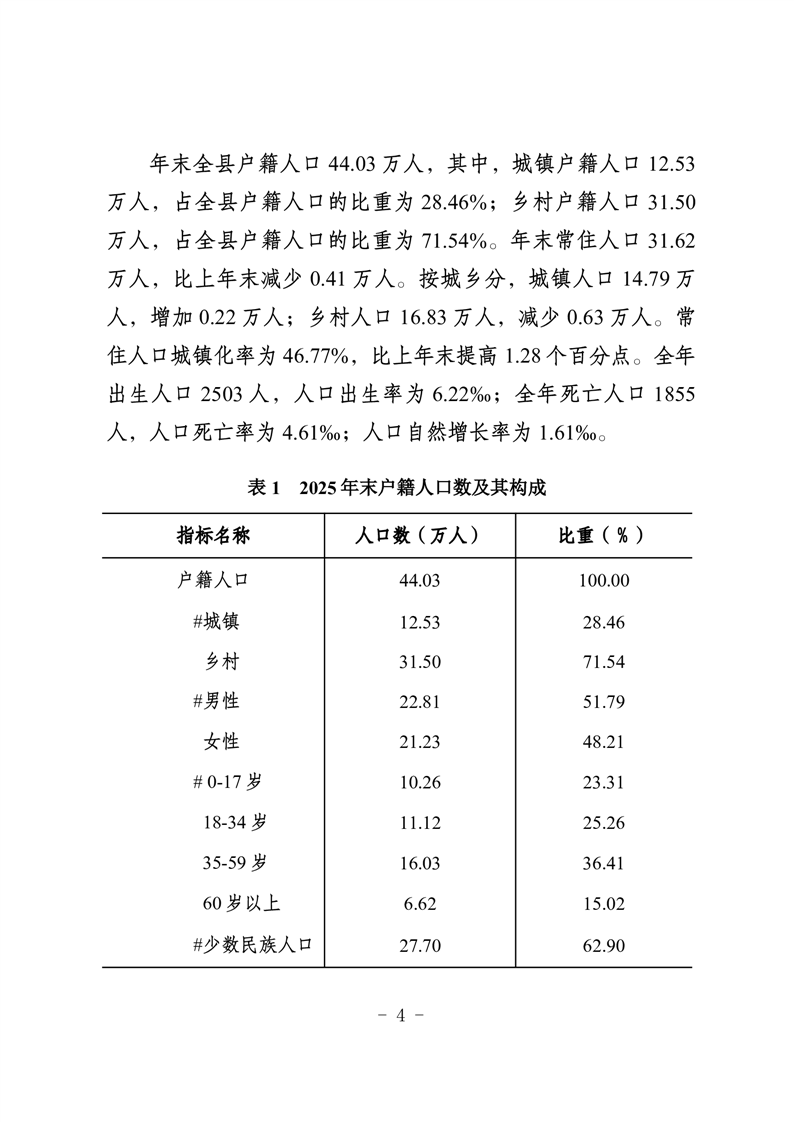 年末全县户籍人口 44.03 万人，其中，城镇户籍人口 12.53 万人，占全县户籍人口的比重为 28.46%；乡村户籍人口 31.50 万人，占全县户籍人口的比重为 71.54%。年末常住人口 31.62 万人，比上年末减少 0.41 万人。按城乡分，城镇人口 14.79 万人，增加 0.22 万人；乡村人口 16.83 万人，减少 0.63 万人。常住人口城镇化率为 46.77%，比上年末提高 1.28 个百分点。全年出生人口 2503 人，人口出生率为 6.22‰；全年死亡人口 1855 人，人口死亡率为 4.61‰；人口自然增长率为 1.61‰。

表 1　2025 年末户籍人口数及其构成

| 指标名称 | 人口数（万人） | 比重（%） |
|---|---|---|
| 户籍人口 | 44.03 | 100.00 |
| #城镇 | 12.53 | 28.46 |
| 乡村 | 31.50 | 71.54 |
| #男性 | 22.81 | 51.79 |
| 女性 | 21.23 | 48.21 |
| # 0-17 岁 | 10.26 | 23.31 |
| 18-34 岁 | 11.12 | 25.26 |
| 35-59 岁 | 16.03 | 36.41 |
| 60 岁以上 | 6.62 | 15.02 |
| #少数民族人口 | 27.70 | 62.90 |

- 4 -